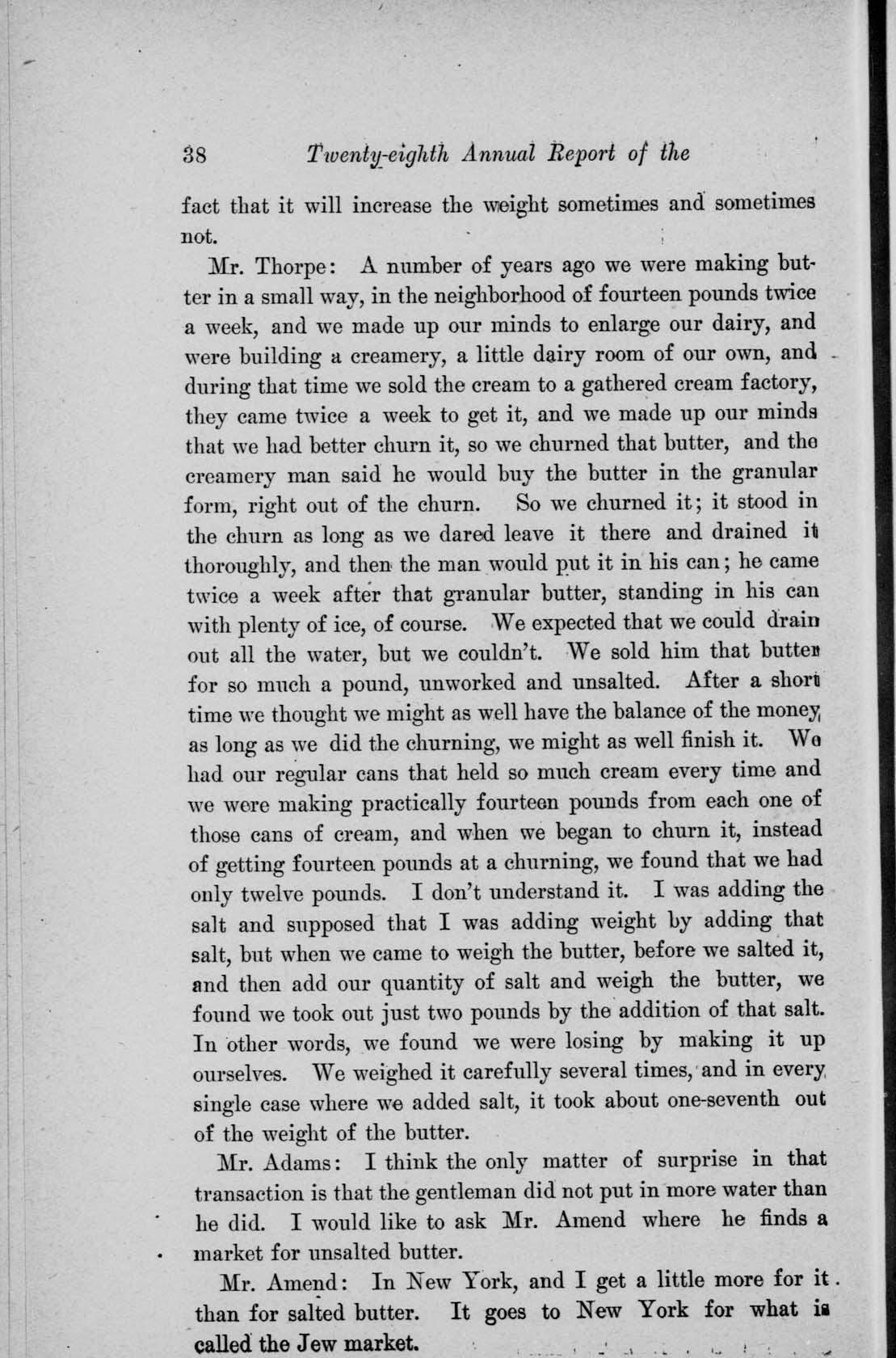 38 Twenty-eighth Annual Report of the

fact that it will increase the weight sometimes and sometimes not.

Mr. Thorpe: A number of years ago we were making butter in a small way, in the neighborhood of fourteen pounds twice a week, and we made up our minds to enlarge our dairy, and were building a creamery, a little dairy room of our own, and during that time we sold the cream to a gathered cream factory, they came twice a week to get it, and we made up our minds that we had better churn it, so we churned that butter, and the creamery man said he would buy the butter in the granular form, right out of the churn. So we churned it; it stood in the churn as long as we dared leave it there and drained it thoroughly, and then the man would put it in his can; he came twice a week after that granular butter, standing in his can with plenty of ice, of course. We expected that we could drain out all the water, but we couldn't. We sold him that butter for so much a pound, unworked and unsalted. After a short time we thought we might as well have the balance of the money, as long as we did the churning, we might as well finish it. We had our regular cans that held so much cream every time and we were making practically fourteen pounds from each one of those cans of cream, and when we began to churn it, instead of getting fourteen pounds at a churning, we found that we had only twelve pounds. I don't understand it. I was adding the salt and supposed that I was adding weight by adding that salt, but when we came to weigh the butter, before we salted it, and then add our quantity of salt and weigh the butter, we found we took out just two pounds by the addition of that salt. In other words, we found we were losing by making it up ourselves. We weighed it carefully several times, and in every single case where we added salt, it took about one-seventh out of the weight of the butter.

Mr. Adams: I think the only matter of surprise in that transaction is that the gentleman did not put in more water than he did. I would like to ask Mr. Amend where he finds a market for unsalted butter.

Mr. Amend: In New York, and I get a little more for it than for salted butter. It goes to New York for what is called the Jew market.